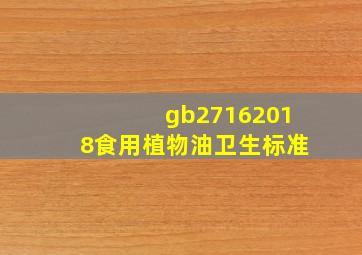 gb27162018食用植物油卫生标准